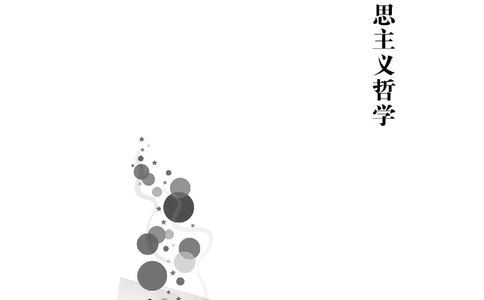 思主义哲学